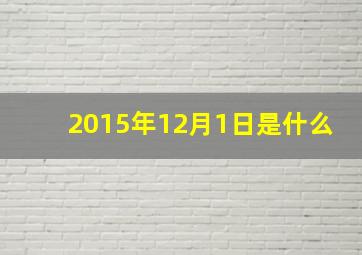 2015年12月1日是什么